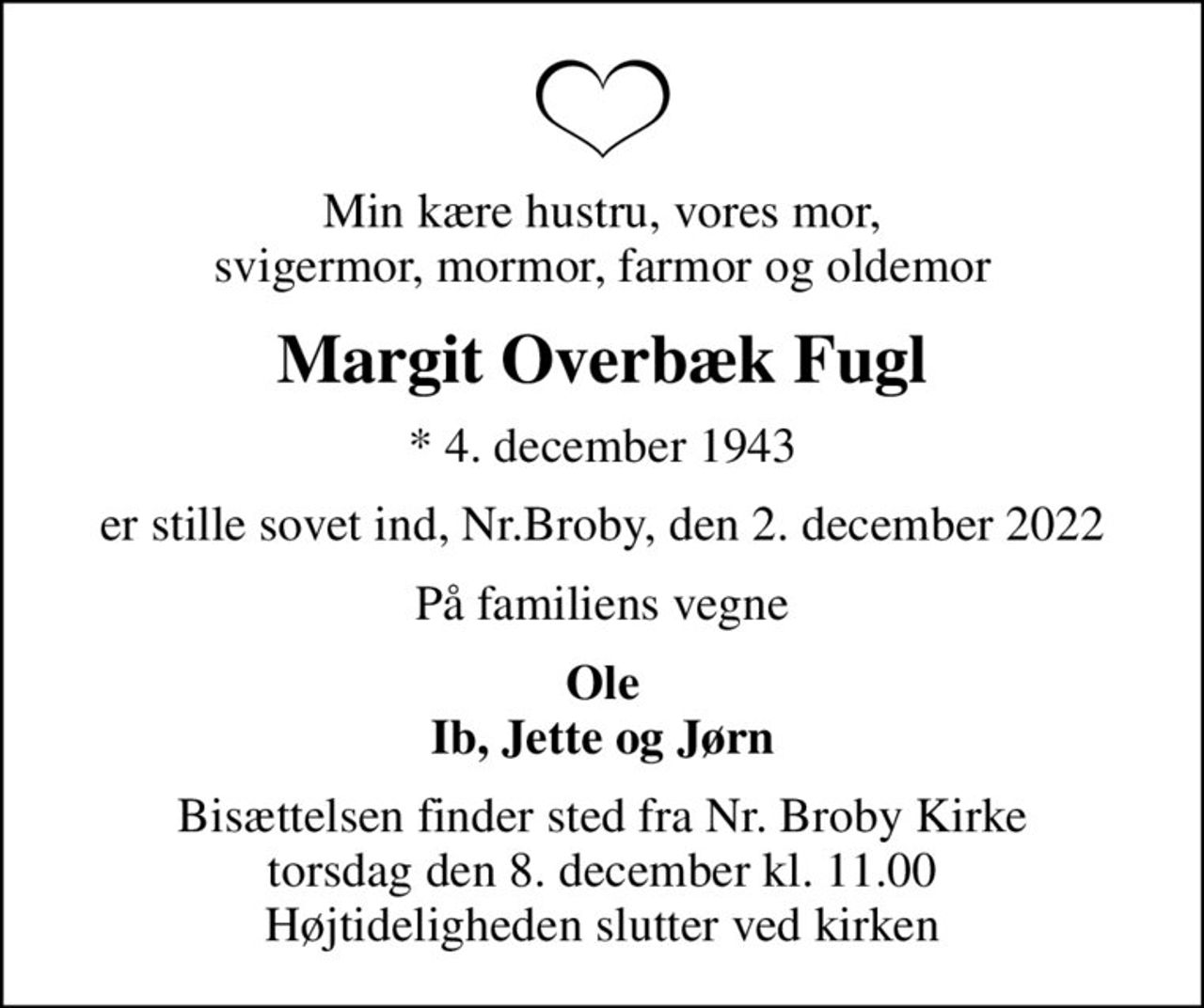 Min kære hustru, vores mor,
svigermor, mormor, farmor og oldemor

Margit Overbæk Fugl

* 4. december 1943

er stille sovet ind, Nr.Broby, den 2. december 2022

På familiens vegne

Ole
Ib, Jette og Jørn

Bisættelsen finder sted fra Nr. Broby Kirke
torsdag den 8. december kl. 11.00
Højtideligheden slutter ved kirken